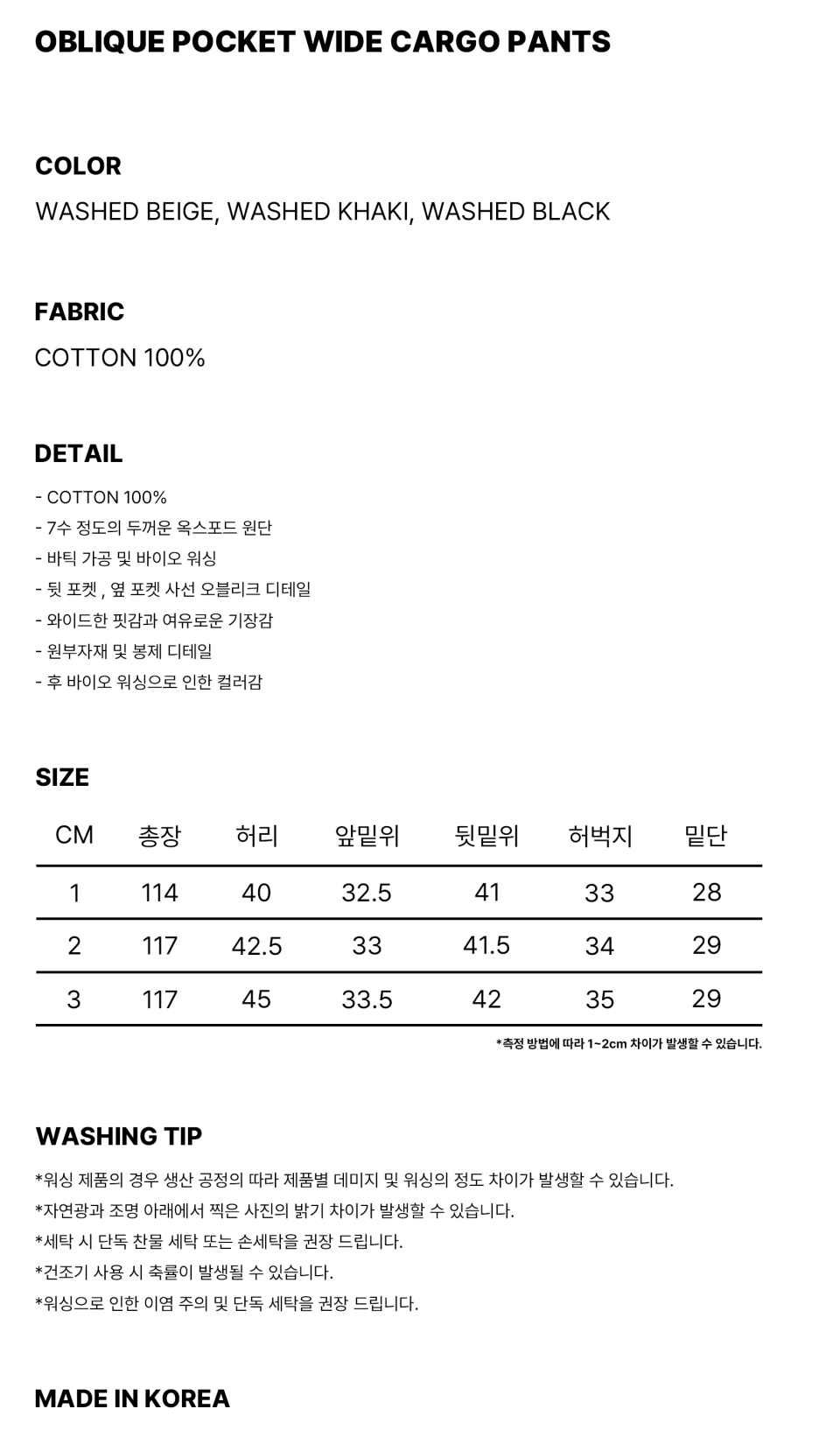 OBLIQUE POCKET WIDE CARGO PANTS

COLOR

WASHED BEIGE, WASHED KHAKI, WASHED BLACK

FABRIC

COTTON 100%

DETAIL

- COTTON 100%
- 7수 정도의 두꺼운 옥스포드 원단
- 바틱 가공 및 바이오 워싱
- 뒷 포켓 , 옆 포켓 사선 오블리크 디테일
- 와이드한 핏감과 여유로운 기장감
- 원부자재 및 봉제 디테일
- 후 바이오 워싱으로 인한 컬러감

SIZE

| CM | 총장 | 허리 | 앞밑위 | 뒷밑위 | 허벅지 | 밑단 |
|---|---|---|---|---|---|---|
| 1 | 114 | 40 | 32.5 | 41 | 33 | 28 |
| 2 | 117 | 42.5 | 33 | 41.5 | 34 | 29 |
| 3 | 117 | 45 | 33.5 | 42 | 35 | 29 |

*측정 방법에 따라 1~2cm 차이가 발생할 수 있습니다.

WASHING TIP

*워싱 제품의 경우 생산 공정의 따라 제품별 데미지 및 워싱의 정도 차이가 발생할 수 있습니다.
*자연광과 조명 아래에서 찍은 사진의 밝기 차이가 발생할 수 있습니다.
*세탁 시 단독 찬물 세탁 또는 손세탁을 권장 드립니다.
*건조기 사용 시 축률이 발생될 수 있습니다.
*워싱으로 인한 이염 주의 및 단독 세탁을 권장 드립니다.

MADE IN KOREA